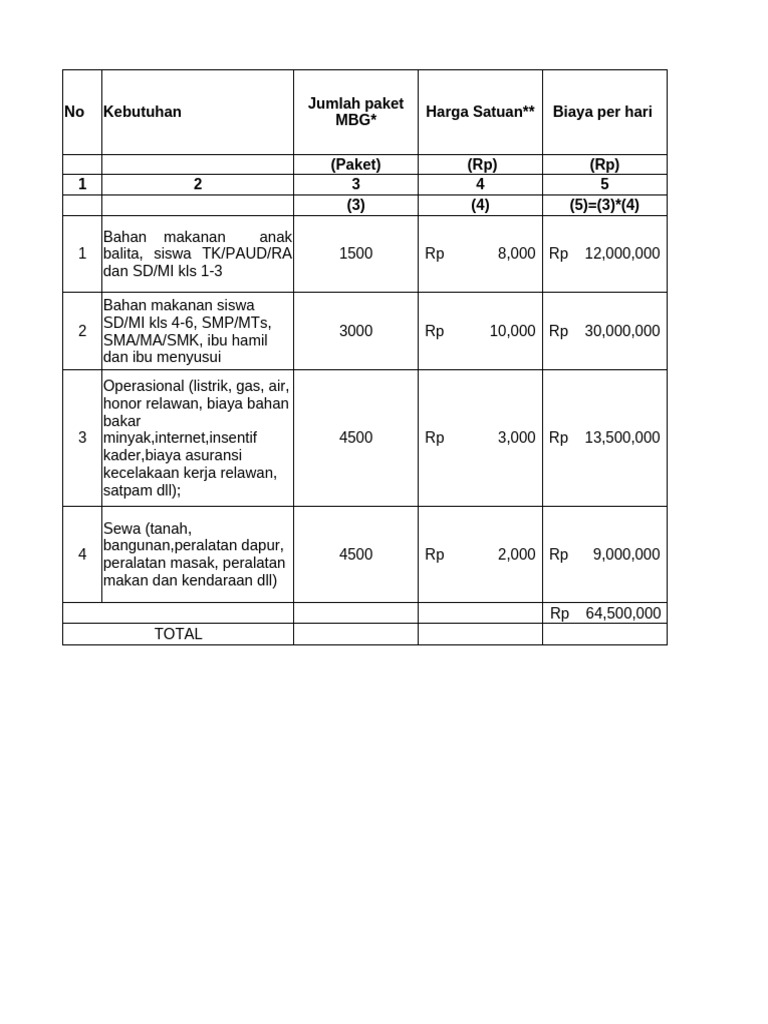 | No | Kebutuhan | Jumlah paket MBG* | Harga Satuan** | Biaya per hari |
|---|---|---|---|---|
| | | (Paket) | (Rp) | (Rp) |
| 1 | 2 | 3 | 4 | 5 |
| | | (3) | (4) | (5)=(3)*(4) |
| 1 | Bahan makanan anak balita, siswa TK/PAUD/RA dan SD/MI kls 1-3 | 1500 | Rp 8,000 | Rp 12,000,000 |
| 2 | Bahan makanan siswa SD/MI kls 4-6, SMP/MTs, SMA/MA/SMK, ibu hamil dan ibu menyusui | 3000 | Rp 10,000 | Rp 30,000,000 |
| 3 | Operasional (listrik, gas, air, honor relawan, biaya bahan bakar minyak,internet,insentif kader,biaya asuransi kecelakaan kerja relawan, satpam dll); | 4500 | Rp 3,000 | Rp 13,500,000 |
| 4 | Sewa (tanah, bangunan,peralatan dapur, peralatan masak, peralatan makan dan kendaraan dll) | 4500 | Rp 2,000 | Rp 9,000,000 |
| | | | | Rp 64,500,000 |
| TOTAL | | | | |